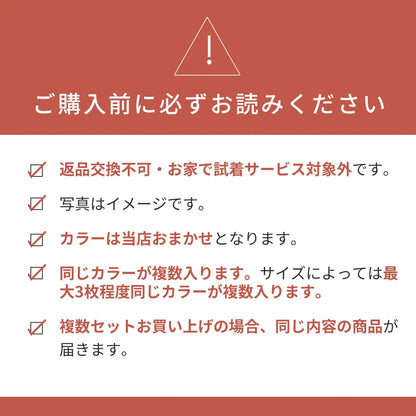 !

ご購入前に必ずお読みください

返品交換不可・お家で試着サービス対象外です。

写真はイメージです。

カラーは当店おまかせとなります。

同じカラーが複数入ります。サイズによっては最大3枚程度同じカラーが複数入ります。

複数セットお買い上げの場合、同じ内容の商品が届きます。